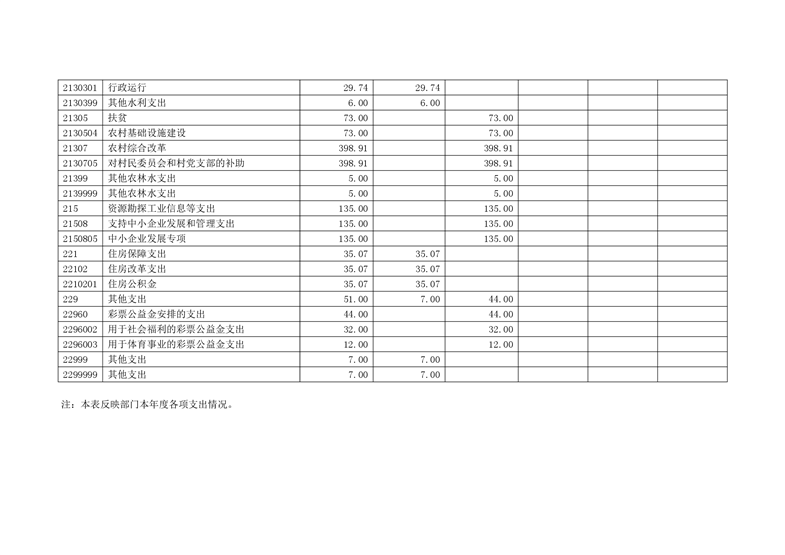 | 2130301 | 行政运行 | 29.74 | 29.74 | | | | |
|---|---|---|---|---|---|---|---|
| 2130399 | 其他水利支出 | 6.00 | 6.00 | | | | |
| 21305 | 扶贫 | 73.00 | | 73.00 | | | |
| 2130504 | 农村基础设施建设 | 73.00 | | 73.00 | | | |
| 21307 | 农村综合改革 | 398.91 | | 398.91 | | | |
| 2130705 | 对村民委员会和村党支部的补助 | 398.91 | | 398.91 | | | |
| 21399 | 其他农林水支出 | 5.00 | | 5.00 | | | |
| 2139999 | 其他农林水支出 | 5.00 | | 5.00 | | | |
| 215 | 资源勘探工业信息等支出 | 135.00 | | 135.00 | | | |
| 21508 | 支持中小企业发展和管理支出 | 135.00 | | 135.00 | | | |
| 2150805 | 中小企业发展专项 | 135.00 | | 135.00 | | | |
| 221 | 住房保障支出 | 35.07 | 35.07 | | | | |
| 22102 | 住房改革支出 | 35.07 | 35.07 | | | | |
| 2210201 | 住房公积金 | 35.07 | 35.07 | | | | |
| 229 | 其他支出 | 51.00 | 7.00 | 44.00 | | | |
| 22960 | 彩票公益金安排的支出 | 44.00 | | 44.00 | | | |
| 2296002 | 用于社会福利的彩票公益金支出 | 32.00 | | 32.00 | | | |
| 2296003 | 用于体育事业的彩票公益金支出 | 12.00 | | 12.00 | | | |
| 22999 | 其他支出 | 7.00 | 7.00 | | | | |
| 2299999 | 其他支出 | 7.00 | 7.00 | | | | |

注：本表反映部门本年度各项支出情况。